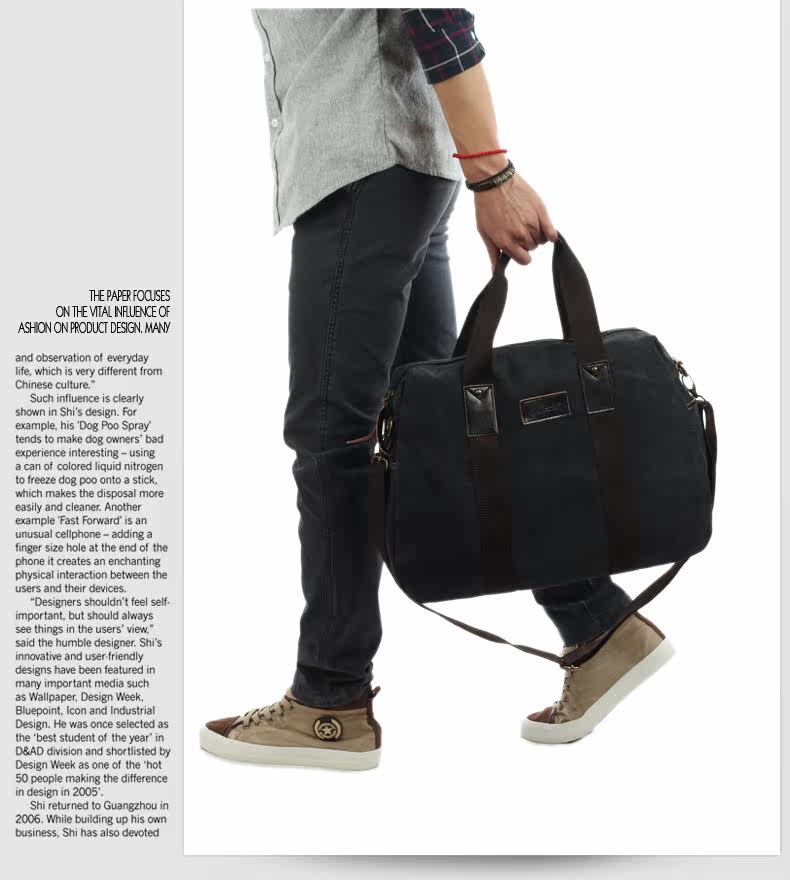 THE PAPER FOCUSES
ON THE VITAL INFLUENCE OF
ASHION ON PRODUCT DESIGN. MANY

and observation of everyday life, which is very different from Chinese culture."

Such influence is clearly shown in Shi's design. For example, his 'Dog Poo Spray' tends to make dog owners' bad experience interesting – using a can of colored liquid nitrogen to freeze dog poo onto a stick, which makes the disposal more easily and cleaner. Another example 'Fast Forward' is an unusual cellphone – adding a finger size hole at the end of the phone it creates an enchanting physical interaction between the users and their devices.

"Designers shouldn't feel self-important, but should always see things in the users' view," said the humble designer. Shi's innovative and user-friendly designs have been featured in many important media such as Wallpaper, Design Week, Bluepoint, Icon and Industrial Design. He was once selected as the 'best student of the year' in D&AD division and shortlisted by Design Week as one of the 'hot 50 people making the difference in design in 2005'.

Shi returned to Guangzhou in 2006. While building up his own business, Shi has also devoted